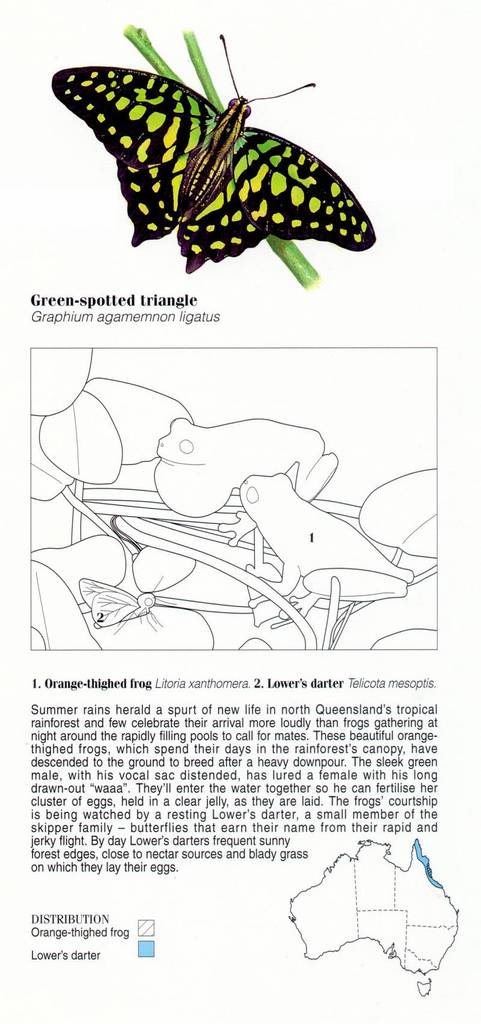 Green-spotted triangle
Graphium agamemnon ligatus

1

2

1. Orange-thighed frog Litoria xanthomera. 2. Lower's darter Telicota mesoptis.

Summer rains herald a spurt of new life in north Queensland's tropical rainforest and few celebrate their arrival more loudly than frogs gathering at night around the rapidly filling pools to call for mates. These beautiful orange-thighed frogs, which spend their days in the rainforest's canopy, have descended to the ground to breed after a heavy downpour. The sleek green male, with his vocal sac distended, has lured a female with his long drawn-out "waaa". They'll enter the water together so he can fertilise her cluster of eggs, held in a clear jelly, as they are laid. The frogs' courtship is being watched by a resting Lower's darter, a small member of the skipper family – butterflies that earn their name from their rapid and jerky flight. By day Lower's darters frequent sunny forest edges, close to nectar sources and blady grass on which they lay their eggs.

DISTRIBUTION
Orange-thighed frog
Lower's darter